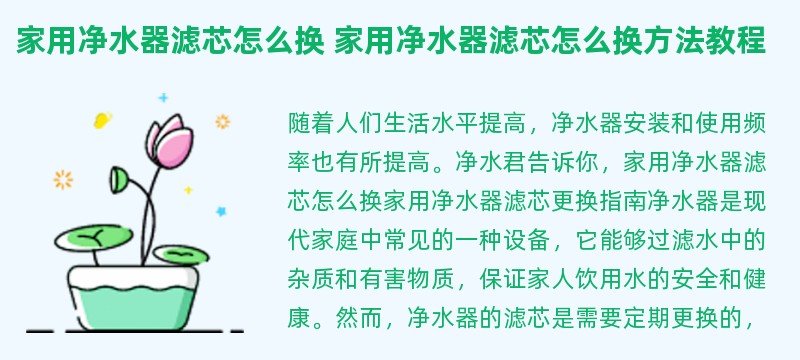 家用净水器滤芯怎么换 家用净水器滤芯怎么换方法教程

随着人们生活水平提高，净水器安装和使用频率也有所提高。净水君告诉你，家用净水器滤芯怎么换家用净水器滤芯更换指南净水器是现代家庭中常见的一种设备，它能够过滤水中的杂质和有害物质，保证家人饮用水的安全和健康。然而，净水器的滤芯是需要定期更换的，